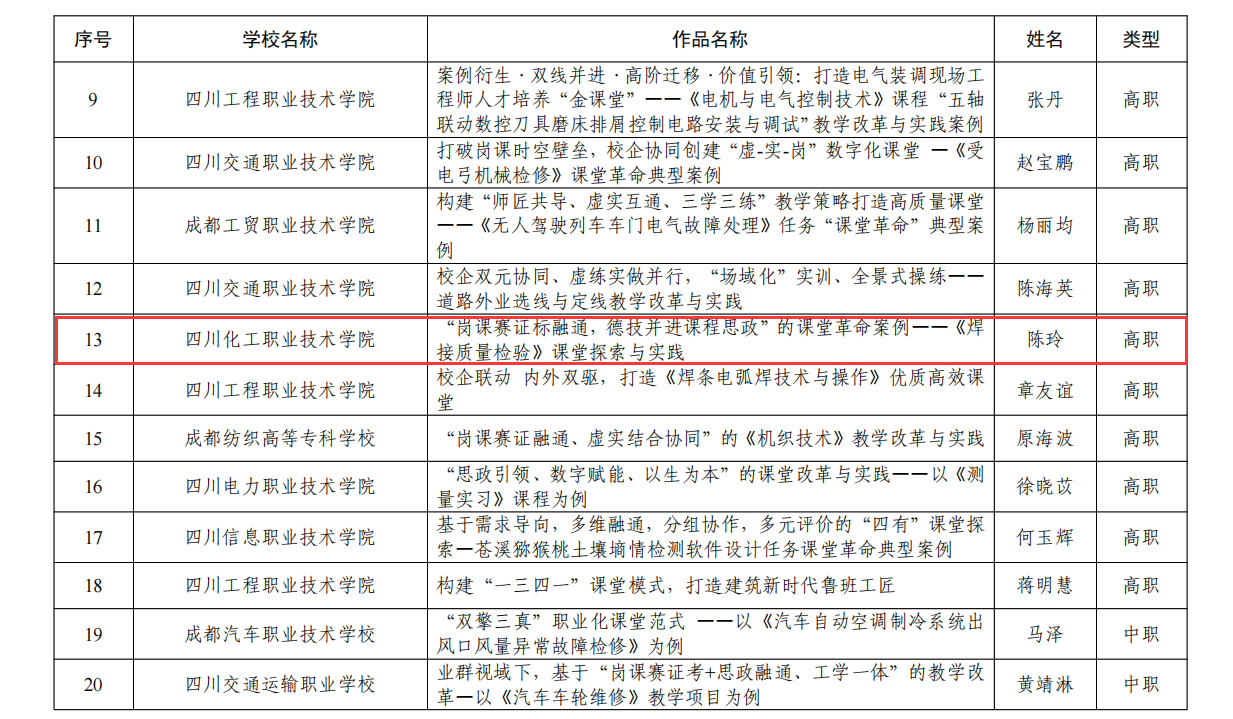 | 序号 | 学校名称 | 作品名称 | 姓名 | 类型 |
|---|---|---|---|---|
| 9 | 四川工程职业技术学院 | 案例衍生·双线并进·高阶迁移·价值引领：打造电气装调现场工程师人才培养“金课堂”——《电机与电气控制技术》课程“五轴联动数控刀具磨床排屑控制电路安装与调试”教学改革与实践案例 | 张丹 | 高职 |
| 10 | 四川交通职业技术学院 | 打破岗课时空壁垒，校企协同创建“虚-实-岗”数字化课堂 —《受电弓机械检修》课堂革命典型案例 | 赵宝鹏 | 高职 |
| 11 | 成都工贸职业技术学院 | 构建“师匠共导、虚实互通、三学三练”教学策略打造高质量课堂——《无人驾驶列车车门电气故障处理》任务“课堂革命”典型案例 | 杨丽均 | 高职 |
| 12 | 四川交通职业技术学院 | 校企双元协同、虚练实做并行，“场域化”实训、全景式操练——道路外业选线与定线教学改革与实践 | 陈海英 | 高职 |
| 13 | 四川化工职业技术学院 | “岗课赛证标融通，德技并进课程思政”的课堂革命案例——《焊接质量检验》课堂探索与实践 | 陈玲 | 高职 |
| 14 | 四川工程职业技术学院 | 校企联动 内外双驱，打造《焊条电弧焊技术与操作》优质高效课堂 | 章友谊 | 高职 |
| 15 | 成都纺织高等专科学校 | “岗课赛证融通、虚实结合协同”的《机织技术》教学改革与实践 | 原海波 | 高职 |
| 16 | 四川电力职业技术学院 | “思政引领、数字赋能、以生为本”的课堂改革与实践——以《测量实习》课程为例 | 徐晓苡 | 高职 |
| 17 | 四川信息职业技术学院 | 基于需求导向，多维融通，分组协作，多元评价的“四有”课堂探索—苍溪猕猴桃土壤墒情检测软件设计任务课堂革命典型案例 | 何玉辉 | 高职 |
| 18 | 四川工程职业技术学院 | 构建“一三四一”课堂模式，打造建筑新时代鲁班工匠 | 蒋明慧 | 高职 |
| 19 | 成都汽车职业技术学校 | “双擎三真”职业化课堂范式 ——以《汽车自动空调制冷系统出风口风量异常故障检修》为例 | 马泽 | 中职 |
| 20 | 四川交通运输职业学校 | 业群视域下，基于“岗课赛证考+思政融通、工学一体”的教学改革—以《汽车车轮维修》教学项目为例 | 黄靖淋 | 中职 |